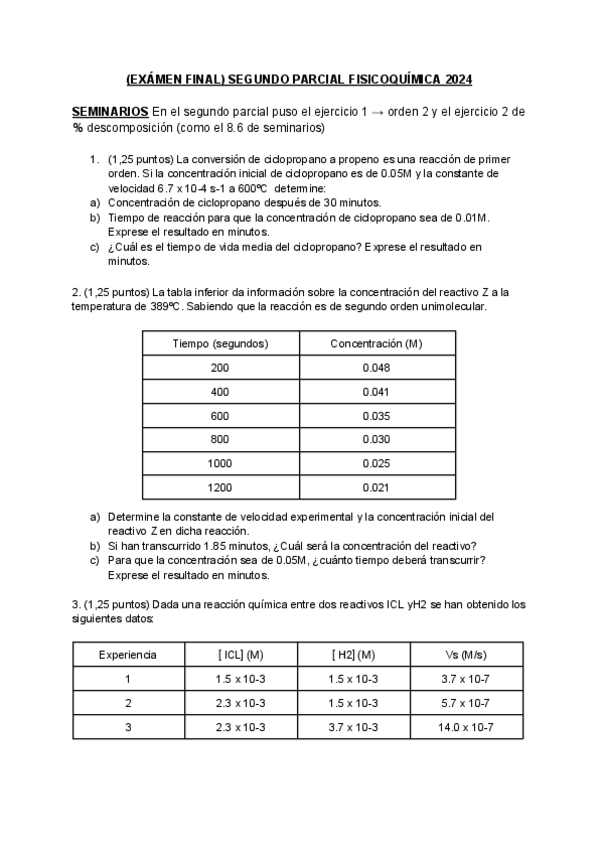 (EXÁMEN FINAL) SEGUNDO PARCIAL FISICOQUÍMICA 2024

SEMINARIOS En el segundo parcial puso el ejercicio 1 → orden 2 y el ejercicio 2 de % descomposición (como el 8.6 de seminarios)

1. (1,25 puntos) La conversión de ciclopropano a propeno es una reacción de primer orden. Si la concentración inicial de ciclopropano es de 0.05M y la constante de velocidad 6.7 x 10-4 s-1 a 600ºC determine:
a) Concentración de ciclopropano después de 30 minutos.
b) Tiempo de reacción para que la concentración de ciclopropano sea de 0.01M. Exprese el resultado en minutos.
c) ¿Cuál es el tiempo de vida media del ciclopropano? Exprese el resultado en minutos.

2. (1,25 puntos) La tabla inferior da información sobre la concentración del reactivo Z a la temperatura de 389ºC. Sabiendo que la reacción es de segundo orden unimolecular.

| Tiempo (segundos) | Concentración (M) |
|---|---|
| 200 | 0.048 |
| 400 | 0.041 |
| 600 | 0.035 |
| 800 | 0.030 |
| 1000 | 0.025 |
| 1200 | 0.021 |

a) Determine la constante de velocidad experimental y la concentración inicial del reactivo Z en dicha reacción.
b) Si han transcurrido 1.85 minutos, ¿Cuál será la concentración del reactivo?
c) Para que la concentración sea de 0.05M, ¿cuánto tiempo deberá transcurrir? Exprese el resultado en minutos.

3. (1,25 puntos) Dada una reacción química entre dos reactivos ICL yH2 se han obtenido los siguientes datos:

| Experiencia | [ ICL] (M) | [ H2] (M) | Vs (M/s) |
|---|---|---|---|
| 1 | 1.5 x 10-3 | 1.5 x 10-3 | 3.7 x 10-7 |
| 2 | 2.3 x 10-3 | 1.5 x 10-3 | 5.7 x 10-7 |
| 3 | 2.3 x 10-3 | 3.7 x 10-3 | 14.0 x 10-7 |